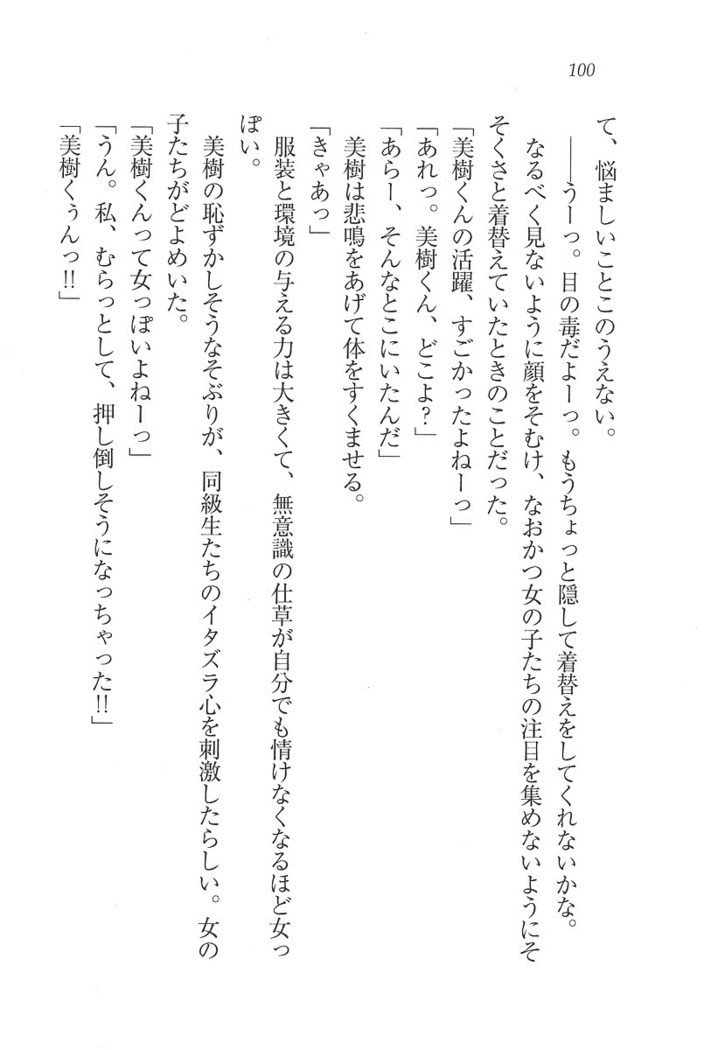 100

て、悩ましいことこのうえない。

――うーっ。目の毒だよーっ。もうちょっと隠して着替えをしてくれないかな。

なるべく見ないように顔をそむけ、なおかつ女の子たちの注目を集めないようにそそくさと着替えていたときのことだった。

「美樹くんの活躍、すごかったよねーっ」

「あれっ。美樹くん、どこよ?」

「あらー、そんなとこにいたんだ」

美樹は悲鳴をあげて体をすくませる。

「きゃあっ」

服装と環境の与える力は大きくて、無意識の仕草が自分でも情けなくなるほど女っぽい。

美樹の恥ずかしそうなそぶりが、同級生たちのイタズラ心を刺激したらしい。女の子たちがどよめいた。

「美樹くんって女っぽいよねーっ」

「うん。私、むらっとして、押し倒しそうになっちゃった!!」

「美樹くぅんっ!!」